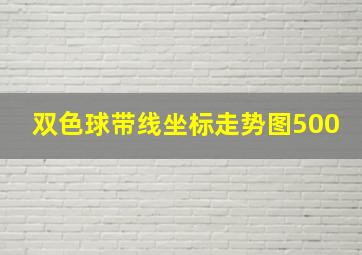 双色球带线坐标走势图500